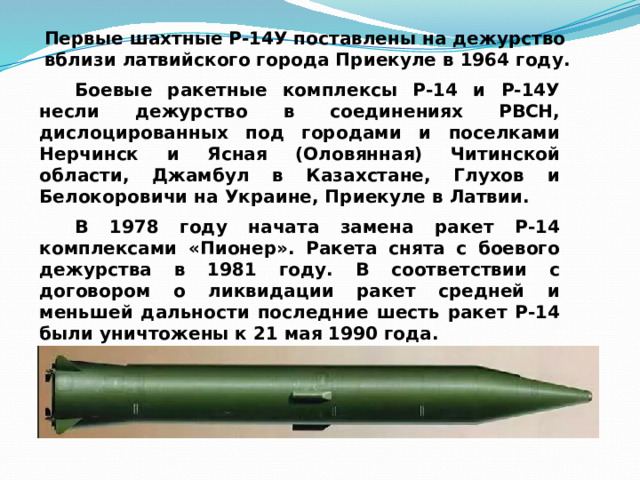 Первые шахтные Р-14У поставлены на дежурство вблизи латвийского города Приекуле в 1964 году.

Боевые ракетные комплексы Р-14 и Р-14У несли дежурство в соединениях РВСН, дислоцированных под городами и поселками Нерчинск и Ясная (Оловянная) Читинской области, Джамбул в Казахстане, Глухов и Белокоровичи на Украине, Приекуле в Латвии.

В 1978 году начата замена ракет Р-14 комплексами «Пионер». Ракета снята с боевого дежурства в 1981 году. В соответствии с договором о ликвидации ракет средней и меньшей дальности последние шесть ракет Р-14 были уничтожены к 21 мая 1990 года.